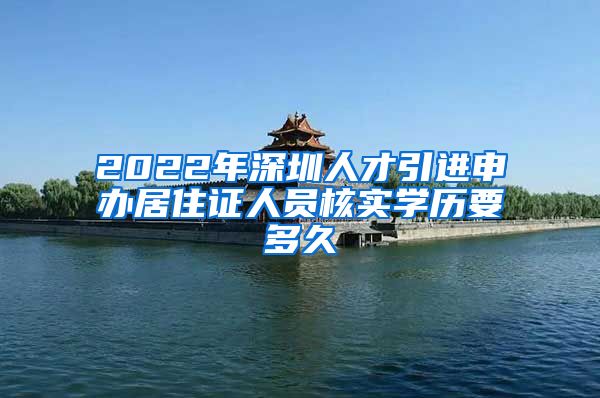 2022年深圳人才引进申办居住证人员核实学历要多久